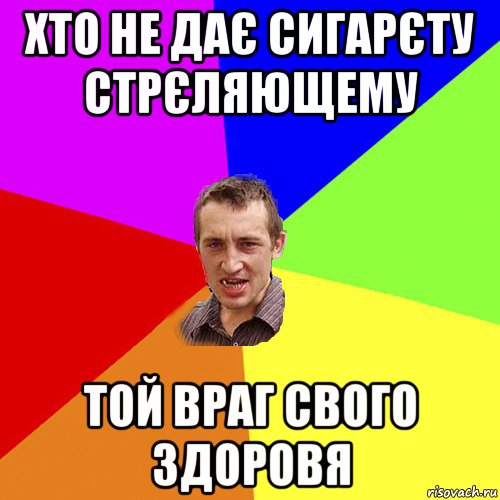 ХТО НЕ ДАЄ СИГАРЄТУ СТРЄЛЯЮЩЕМУ

ТОЙ ВРАГ СВОГО ЗДОРОВЯ

risovach.ru